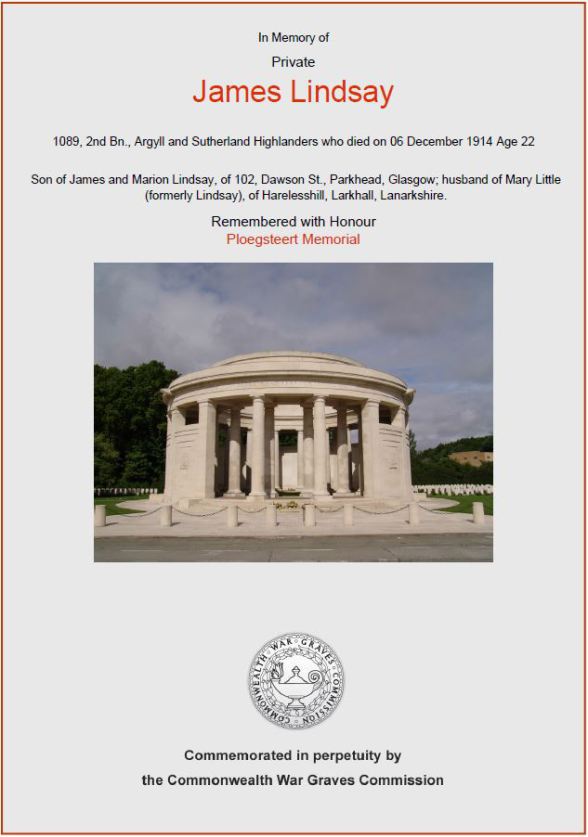 In Memory of

Private

James Lindsay

1089, 2nd Bn., Argyll and Sutherland Highlanders who died on 06 December 1914 Age 22

Son of James and Marion Lindsay, of 102, Dawson St., Parkhead, Glasgow; husband of Mary Little (formerly Lindsay), of Harelesshill, Larkhall, Lanarkshire.

Remembered with Honour

Ploegsteert Memorial

COMMONWEALTH WAR GRAVES COMMISSION

Commemorated in perpetuity by

the Commonwealth War Graves Commission